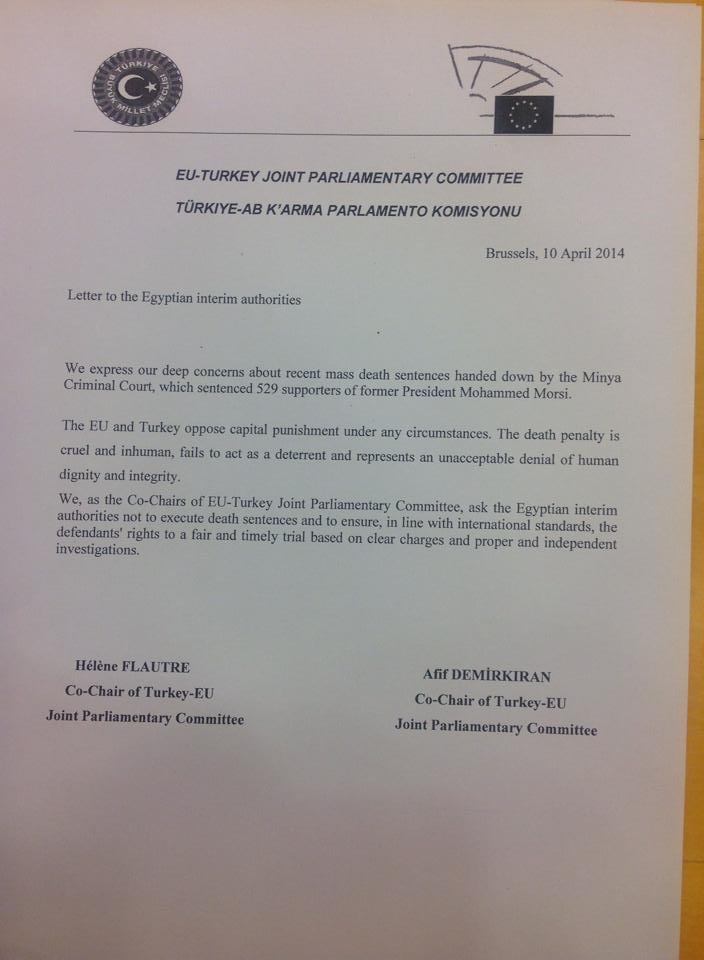 TÜRKİYE BÜYÜK MİLLET MECLİSİ

EU-TURKEY JOINT PARLIAMENTARY COMMITTEE

TÜRKIYE-AB K'ARMA PARLAMENTO KOMISYONU

Brussels, 10 April 2014

Letter to the Egyptian interim authorities

We express our deep concerns about recent mass death sentences handed down by the Minya Criminal Court, which sentenced 529 supporters of former President Mohammed Morsi.

The EU and Turkey oppose capital punishment under any circumstances. The death penalty is cruel and inhuman, fails to act as a deterrent and represents an unacceptable denial of human dignity and integrity.

We, as the Co-Chairs of EU-Turkey Joint Parliamentary Committee, ask the Egyptian interim authorities not to execute death sentences and to ensure, in line with international standards, the defendants' rights to a fair and timely trial based on clear charges and proper and independent investigations.

Hélène FLAUTRE
Co-Chair of Turkey-EU
Joint Parliamentary Committee

Afif DEMİRKIRAN
Co-Chair of Turkey-EU
Joint Parliamentary Committee